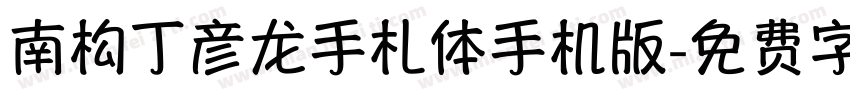 南构丁彦龙手札体手机版-免费字